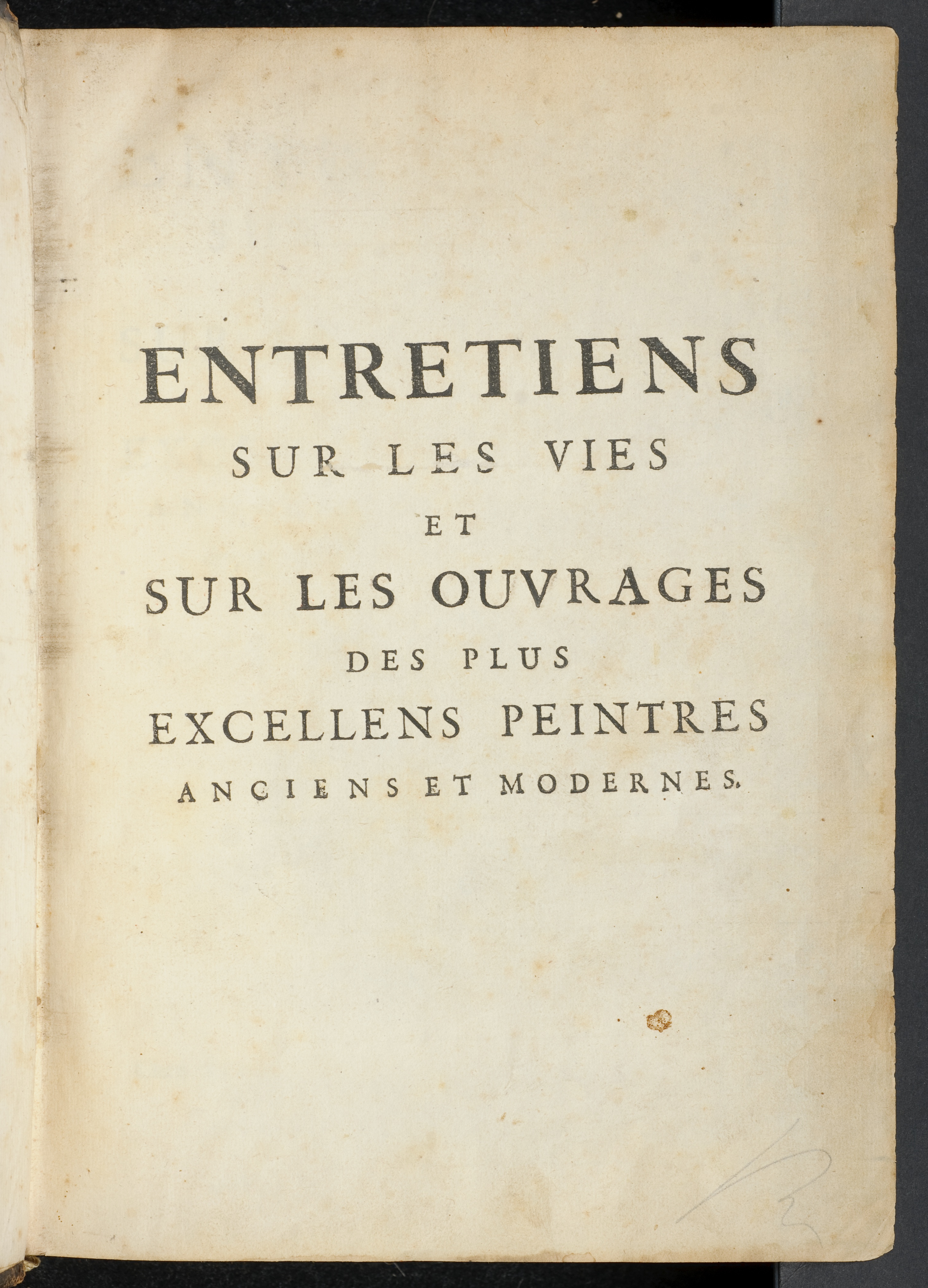 ENTRETIENS
SUR LES VIES
ET
SUR LES OUVRAGES
DES PLUS
EXCELLENS PEINTRES
ANCIENS ET MODERNES.